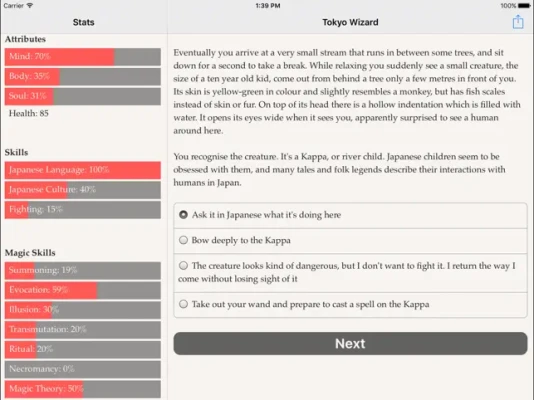 Carrier 1:39 PM 100%

Stats

Attributes

Mind: 70%

Body: 35%

Soul: 31%

Health: 85

Skills

Japanese Language: 100%

Japanese Culture: 40%

Fighting: 15%

Magic Skills

Summoning: 19%

Evocation: 59%

Illusion: 30%

Transmutation: 20%

Ritual: 20%

Necromancy: 0%

Magic Theory: 50%

Tokyo Wizard

Eventually you arrive at a very small stream that runs in between some trees, and sit down for a second to take a break. While relaxing you suddenly see a small creature, the size of a ten year old kid, come out from behind a tree only a few metres in front of you. Its skin is yellow-green in colour and slightly resembles a monkey, but has fish scales instead of skin or fur. On top of its head there is a hollow indentation which is filled with water. It opens its eyes wide when it sees you, apparently surprised to see a human around here.

You recognise the creature. It's a Kappa, or river child. Japanese children seem to be obsessed with them, and many tales and folk legends describe their interactions with humans in Japan.

Ask it in Japanese what it's doing here

Bow deeply to the Kappa

The creature looks kind of dangerous, but I don't want to fight it. I return the way I come without losing sight of it

Take out your wand and prepare to cast a spell on the Kappa

Next